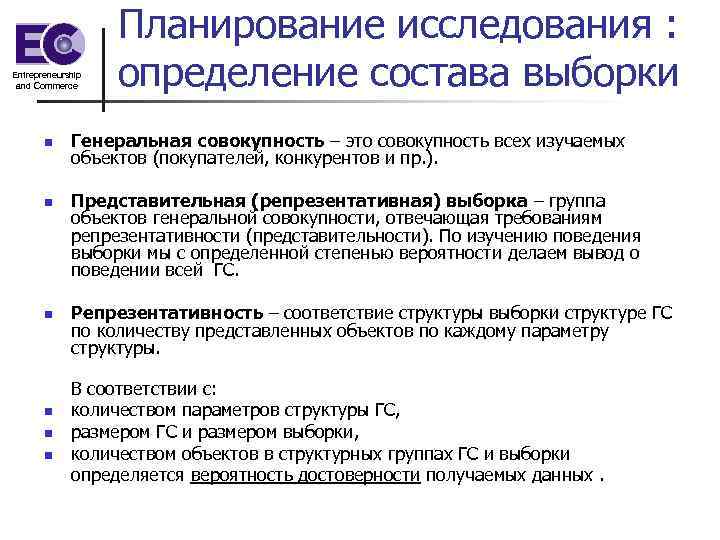 EC
Entrepreneurship and Commerce

Планирование исследования : определение состава выборки

Генеральная совокупность – это совокупность всех изучаемых объектов (покупателей, конкурентов и пр.).

Представительная (репрезентативная) выборка – группа объектов генеральной совокупности, отвечающая требованиям репрезентативности (представительности). По изучению поведения выборки мы с определенной степенью вероятности делаем вывод о поведении всей ГС.

Репрезентативность – соответствие структуры выборки структуре ГС по количеству представленных объектов по каждому параметру структуры.

В соответствии с:
количеством параметров структуры ГС,
размером ГС и размером выборки,
количеством объектов в структурных группах ГС и выборки
определяется вероятность достоверности получаемых данных .